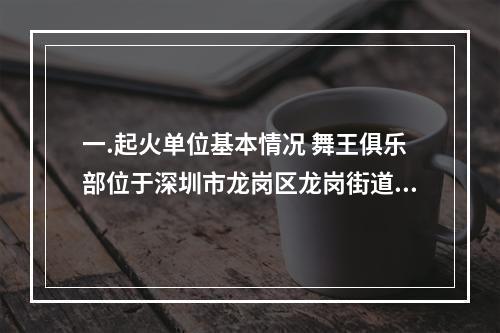 一.起火单位基本情况 舞王俱乐部位于深圳市龙岗区龙岗街道...